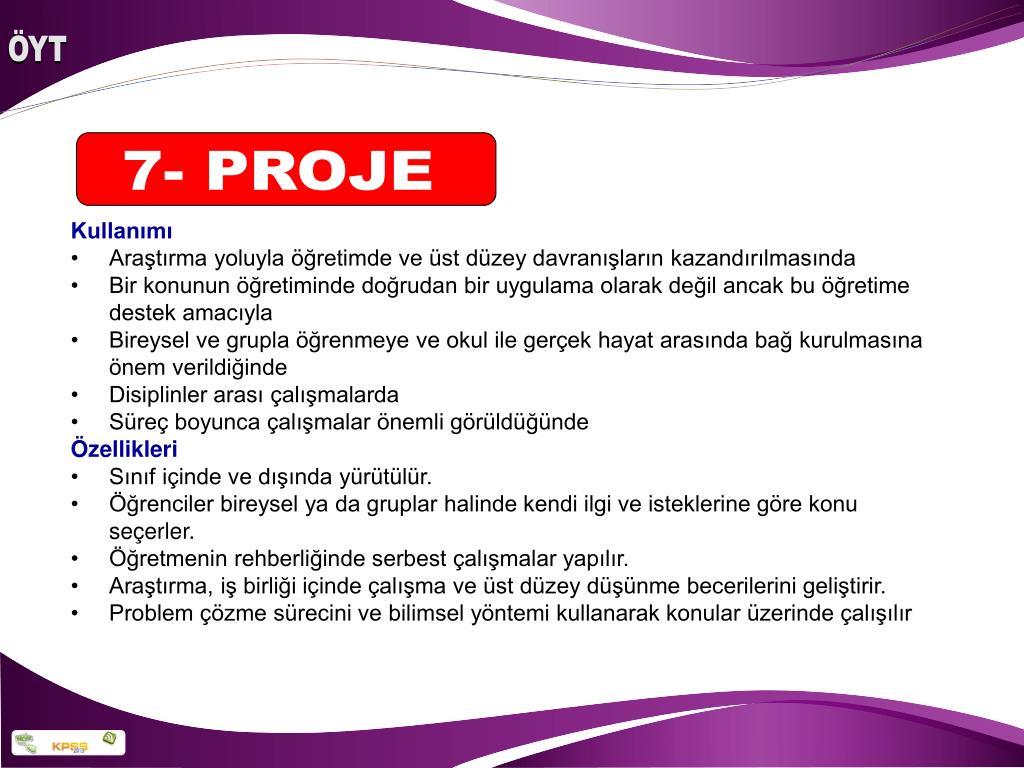 ÖYT

7- PROJE

Kullanımı
• Araştırma yoluyla öğretimde ve üst düzey davranışların kazandırılmasında
• Bir konunun öğretiminde doğrudan bir uygulama olarak değil ancak bu öğretime destek amacıyla
• Bireysel ve grupla öğrenmeye ve okul ile gerçek hayat arasında bağ kurulmasına önem verildiğinde
• Disiplinler arası çalışmalarda
• Süreç boyunca çalışmalar önemli görüldüğünde

Özellikleri
• Sınıf içinde ve dışında yürütülür.
• Öğrenciler bireysel ya da gruplar halinde kendi ilgi ve isteklerine göre konu seçerler.
• Öğretmenin rehberliğinde serbest çalışmalar yapılır.
• Araştırma, iş birliği içinde çalışma ve üst düzey düşünme becerilerini geliştirir.
• Problem çözme sürecini ve bilimsel yöntemi kullanarak konular üzerinde çalışılır

KPSS